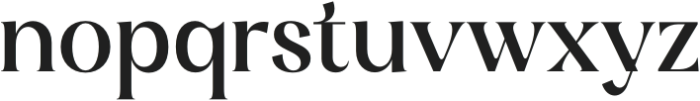 nopqrstuvwxyz